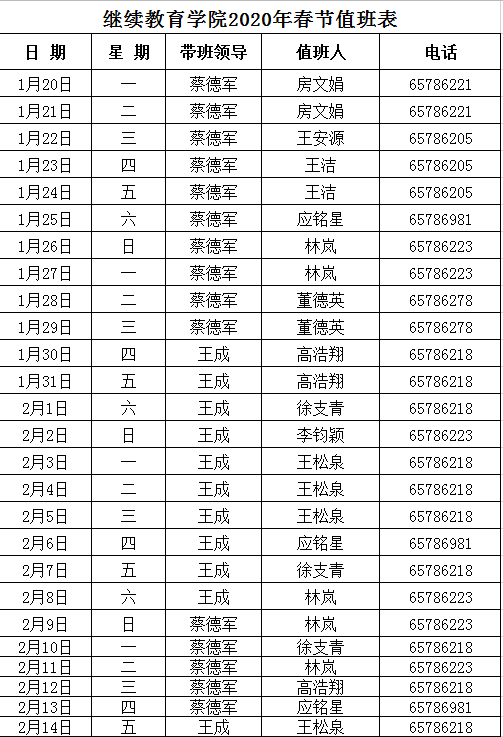 继续教育学院2020年春节值班表

| 日 期 | 星 期 | 带班领导 | 值班人 | 电话 |
|---|---|---|---|---|
| 1月20日 | 一 | 蔡德军 | 房文娟 | 65786221 |
| 1月21日 | 二 | 蔡德军 | 房文娟 | 65786221 |
| 1月22日 | 三 | 蔡德军 | 王安源 | 65786205 |
| 1月23日 | 四 | 蔡德军 | 王洁 | 65786205 |
| 1月24日 | 五 | 蔡德军 | 王洁 | 65786205 |
| 1月25日 | 六 | 蔡德军 | 应铭星 | 65786981 |
| 1月26日 | 日 | 蔡德军 | 林岚 | 65786223 |
| 1月27日 | 一 | 蔡德军 | 林岚 | 65786223 |
| 1月28日 | 二 | 蔡德军 | 董德英 | 65786278 |
| 1月29日 | 三 | 蔡德军 | 董德英 | 65786278 |
| 1月30日 | 四 | 王成 | 高浩翔 | 65786218 |
| 1月31日 | 五 | 王成 | 高浩翔 | 65786218 |
| 2月1日 | 六 | 王成 | 徐支青 | 65786218 |
| 2月2日 | 日 | 王成 | 李钧颖 | 65786223 |
| 2月3日 | 一 | 王成 | 王松泉 | 65786218 |
| 2月4日 | 二 | 王成 | 王松泉 | 65786218 |
| 2月5日 | 三 | 王成 | 王松泉 | 65786218 |
| 2月6日 | 四 | 王成 | 应铭星 | 65786981 |
| 2月7日 | 五 | 王成 | 徐支青 | 65786218 |
| 2月8日 | 六 | 王成 | 林岚 | 65786223 |
| 2月9日 | 日 | 蔡德军 | 林岚 | 65786223 |
| 2月10日 | 一 | 蔡德军 | 徐支青 | 65786218 |
| 2月11日 | 二 | 蔡德军 | 林岚 | 65786223 |
| 2月12日 | 三 | 蔡德军 | 高浩翔 | 65786218 |
| 2月13日 | 四 | 蔡德军 | 应铭星 | 65786981 |
| 2月14日 | 五 | 王成 | 王松泉 | 65786218 |